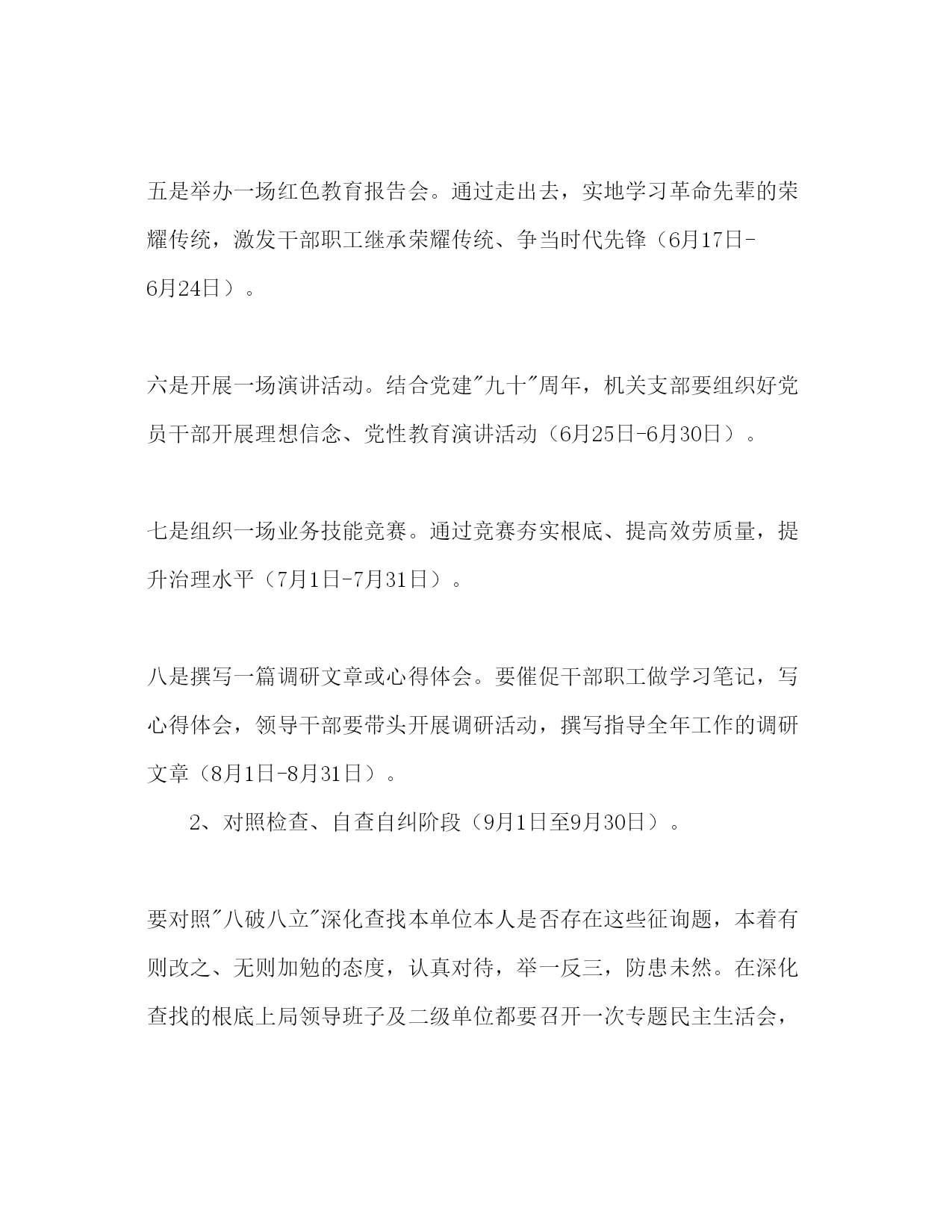 五是举办一场红色教育报告会。通过走出去，实地学习革命先辈的荣耀传统，激发干部职工继承荣耀传统、争当时代先锋（6月17日-6月24日）。

六是开展一场演讲活动。结合党建"九十"周年，机关支部要组织好党员干部开展理想信念、党性教育演讲活动（6月25日-6月30日）。

七是组织一场业务技能竞赛。通过竞赛夯实根底、提高效劳质量，提升治理水平（7月1日-7月31日）。

八是撰写一篇调研文章或心得体会。要催促干部职工做学习笔记，写心得体会，领导干部要带头开展调研活动，撰写指导全年工作的调研文章（8月1日-8月31日）。

2、对照检查、自查自纠阶段（9月1日至9月30日）。

要对照"八破八立"深化查找本单位本人是否存在这些征询题，本着有则改之、无则加勉的态度，认真对待，举一反三，防患未然。在深化查找的根底上局领导班子及二级单位都要召开一次专题民主生活会，